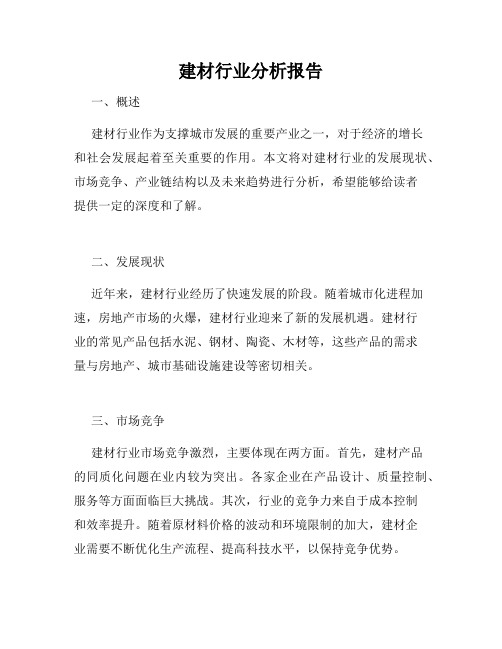 建材行业分析报告

一、概述

建材行业作为支撑城市发展的重要产业之一，对于经济的增长和社会发展起着至关重要的作用。本文将对建材行业的发展现状、市场竞争、产业链结构以及未来趋势进行分析，希望能够给读者提供一定的深度和了解。

二、发展现状

近年来，建材行业经历了快速发展的阶段。随着城市化进程加速，房地产市场的火爆，建材行业迎来了新的发展机遇。建材行业的常见产品包括水泥、钢材、陶瓷、木材等，这些产品的需求量与房地产、城市基础设施建设等密切相关。

三、市场竞争

建材行业市场竞争激烈，主要体现在两方面。首先，建材产品的同质化问题在业内较为突出。各家企业在产品设计、质量控制、服务等方面面临巨大挑战。其次，行业的竞争力来自于成本控制和效率提升。随着原材料价格的波动和环境限制的加大，建材企业需要不断优化生产流程、提高科技水平，以保持竞争优势。